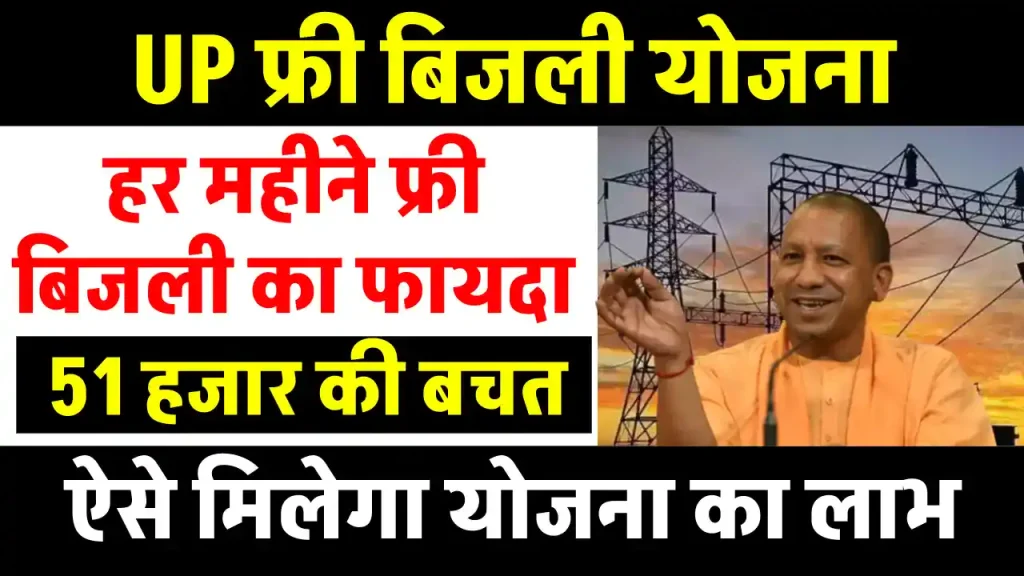 UP फ्री बिजली योजना

हर महीने फ्री बिजली का फायदा

51 हजार की बचत

ऐसे मिलेगा योजना का लाभ